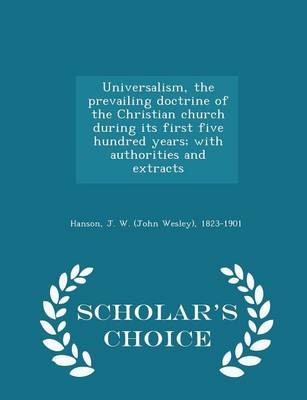 Universalism, the prevailing doctrine of the Christian church during its first five hundred years; with authorities and extracts

Hanson, J. W. (John Wesley), 1823-1901

SCHOLAR'S CHOICE